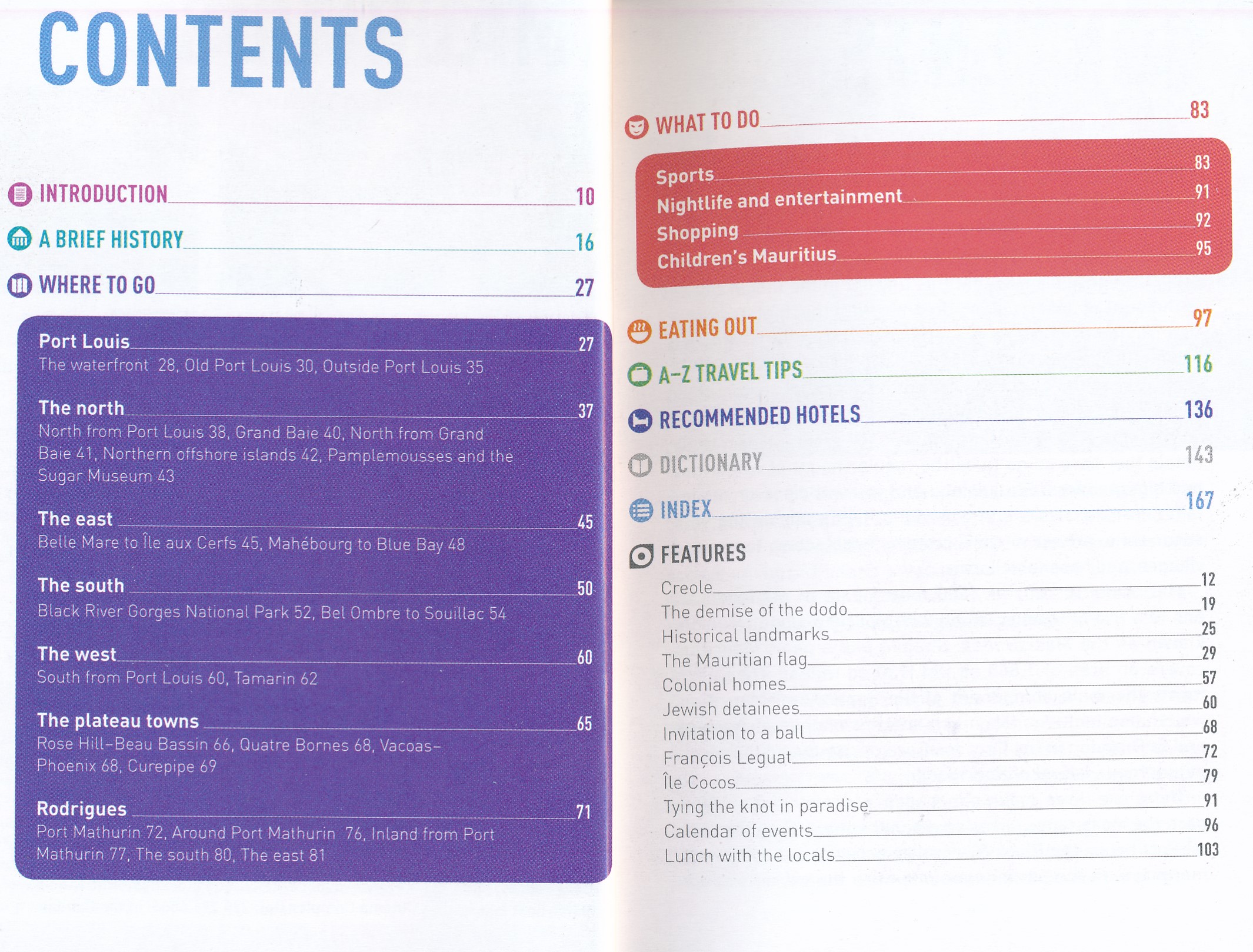 CONTENTS

INTRODUCTION 10

A BRIEF HISTORY 16

WHERE TO GO 27

Port Louis 27
The waterfront 28, Old Port Louis 30, Outside Port Louis 35

The north 37
North from Port Louis 38, Grand Baie 40, North from Grand Baie 41, Northern offshore islands 42, Pamplemousses and the Sugar Museum 43

The east 45
Belle Mare to Île aux Cerfs 45, Mahébourg to Blue Bay 48

The south 50
Black River Gorges National Park 52, Bel Ombre to Souillac 54

The west 60
South from Port Louis 60, Tamarin 62

The plateau towns 65
Rose Hill–Beau Bassin 66, Quatre Bornes 68, Vacoas–Phoenix 68, Curepipe 69

Rodrigues 71
Port Mathurin 72, Around Port Mathurin 76, Inland from Port Mathurin 77, The south 80, The east 81

WHAT TO DO 83

Sports 83
Nightlife and entertainment 91
Shopping 92
Children's Mauritius 95

EATING OUT 97

A–Z TRAVEL TIPS 116

RECOMMENDED HOTELS 136

DICTIONARY 143

INDEX 167

FEATURES
Creole 12
The demise of the dodo 19
Historical landmarks 25
The Mauritian flag 29
Colonial homes 57
Jewish detainees 60
Invitation to a ball 68
François Leguat 72
Île Cocos 79
Tying the knot in paradise 91
Calendar of events 96
Lunch with the locals 103